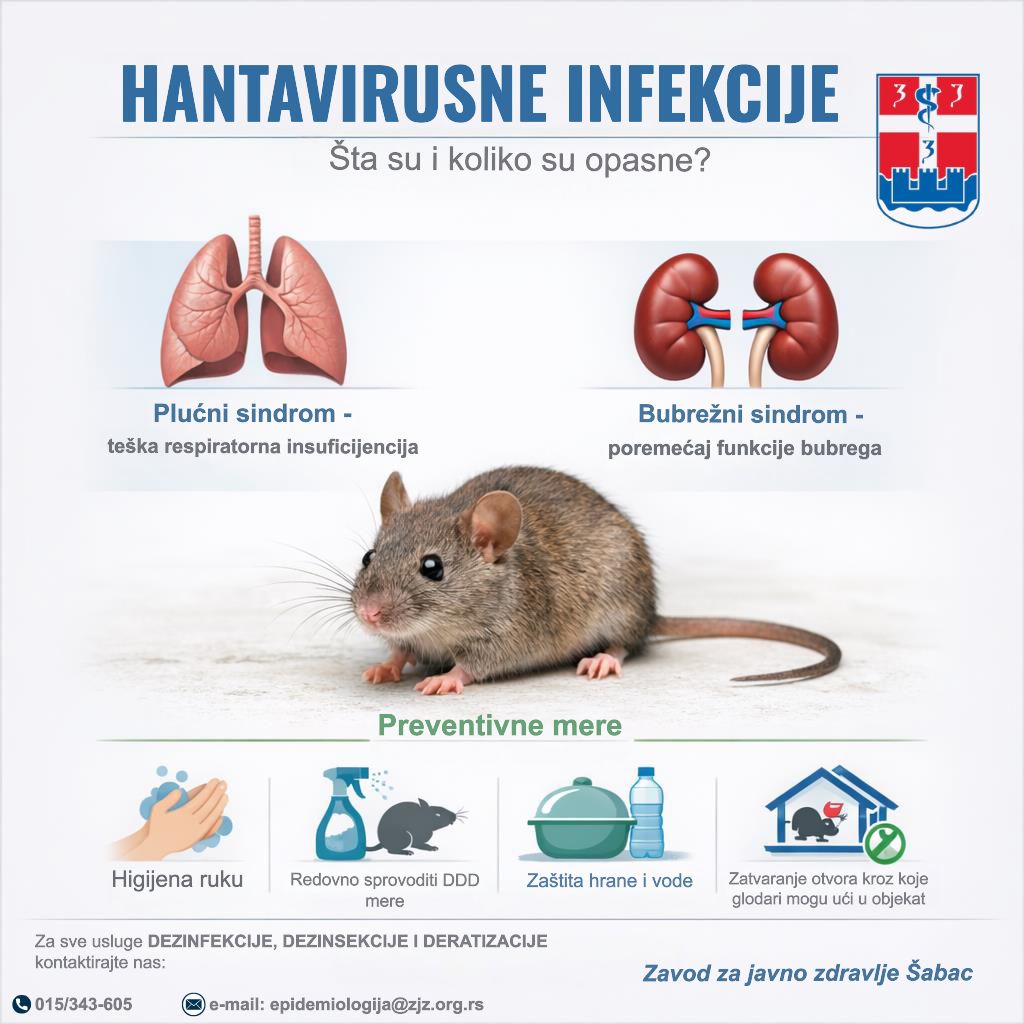 HANTAVIRUSNE INFEKCIJE

Šta su i koliko su opasne?

Plućni sindrom -
teška respiratorna insuficijencija

Bubrežni sindrom -
poremećaj funkcije bubrega

Preventivne mere

Higijena ruku

Redovno sprovoditi DDD mere

Zaštita hrane i vode

Zatvaranje otvora kroz koje glodari mogu ući u objekat

Za sve usluge DEZINFEKCIJE, DEZINSEKCIJE I DERATIZACIJE kontaktirajte nas:

Zavod za javno zdravlje Šabac

015/343-605

e-mail: epidemiologija@zjz.org.rs